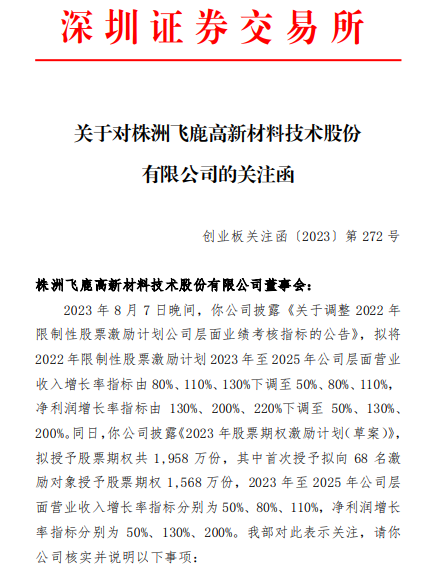 深圳证券交易所

关于对株洲飞鹿高新材料技术股份有限公司的关注函

创业板关注函〔2023〕第 272 号

株洲飞鹿高新材料技术股份有限公司董事会：

2023 年 8 月 7 日晚间，你公司披露《关于调整 2022 年限制性股票激励计划公司层面业绩考核指标的公告》，拟将 2022 年限制性股票激励计划 2023 年至 2025 年公司层面营业收入增长率指标由 80%、110%、130%下调至 50%、80%、110%，净利润增长率指标由 130%、200%、220%下调至 50%、130%、200%。同日，你公司披露《2023 年股票期权激励计划（草案）》，拟授予股票期权共 1,958 万份，其中首次授予拟向 68 名激励对象授予股票期权 1,568 万份，2023 年至 2025 年公司层面营业收入增长率指标分别为 50%、80%、110%，净利润增长率指标分别为 50%、130%、200%。我部对此表示关注，请你公司核实并说明以下事项：